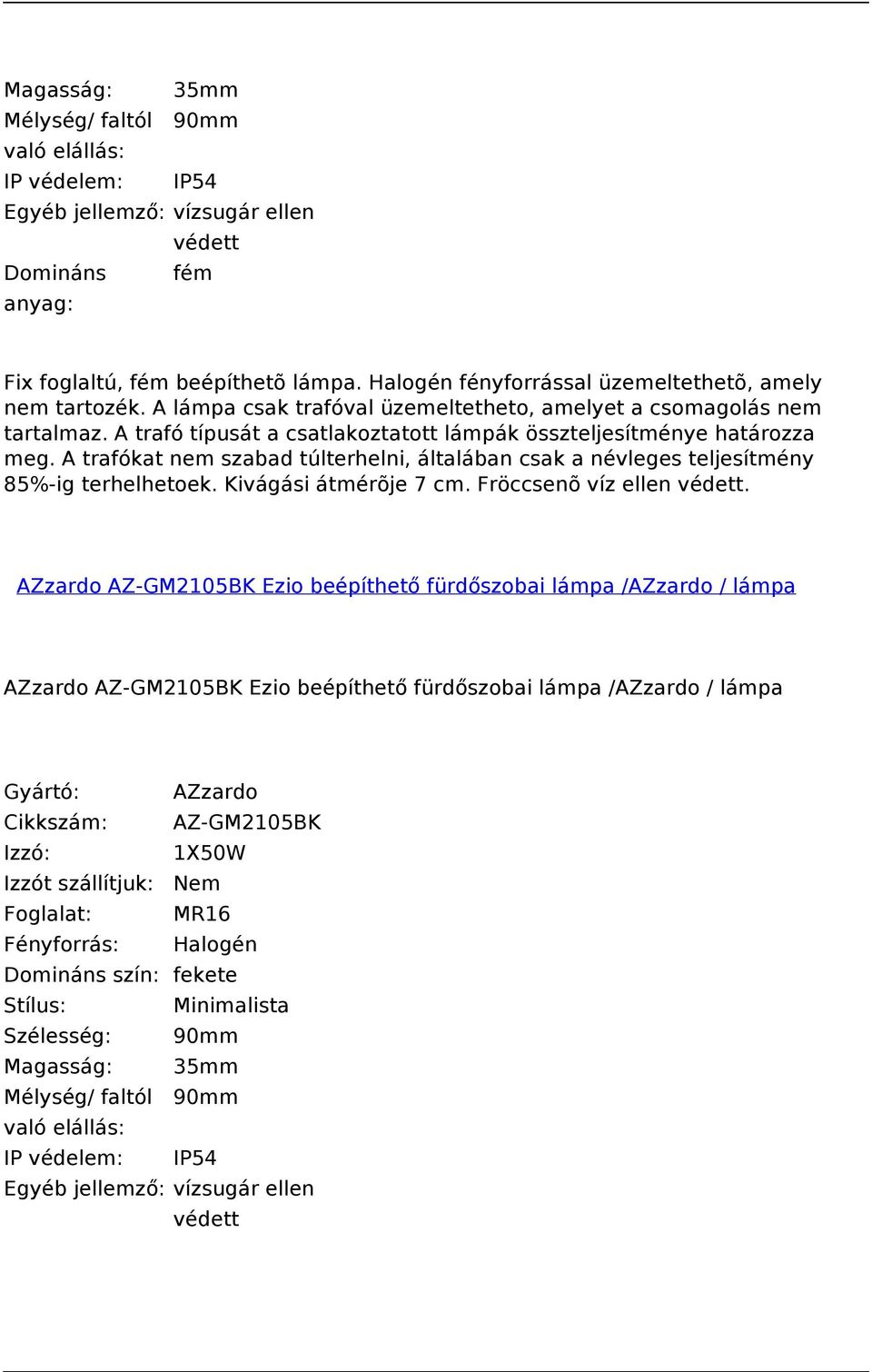 | | |
|---|---|
| Magasság: | 35mm |
| Mélység/ faltól való elállás: | 90mm |
| IP védelem: | IP54 |
| Egyéb jellemző: | vízsugár ellen védett |
| Domináns anyag: | fém |

Fix foglaltú, fém beépíthetõ lámpa. Halogén fényforrással üzemeltethetõ, amely nem tartozék. A lámpa csak trafóval üzemeltetheto, amelyet a csomagolás nem tartalmaz. A trafó típusát a csatlakoztatott lámpák összteljesítménye határozza meg. A trafókat nem szabad túlterhelni, általában csak a névleges teljesítmény 85%-ig terhelhetoek. Kivágási átmérõje 7 cm. Fröccsenõ víz ellen védett.

AZzardo AZ-GM2105BK Ezio beépíthető fürdőszobai lámpa /AZzardo / lámpa

AZzardo AZ-GM2105BK Ezio beépíthető fürdőszobai lámpa /AZzardo / lámpa

| | |
|---|---|
| Gyártó: | AZzardo |
| Cikkszám: | AZ-GM2105BK |
| Izzó: | 1X50W |
| Izzót szállítjuk: | Nem |
| Foglalat: | MR16 |
| Fényforrás: | Halogén |
| Domináns szín: | fekete |
| Stílus: | Minimalista |
| Szélesség: | 90mm |
| Magasság: | 35mm |
| Mélység/ faltól való elállás: | 90mm |
| IP védelem: | IP54 |
| Egyéb jellemző: | vízsugár ellen védett |